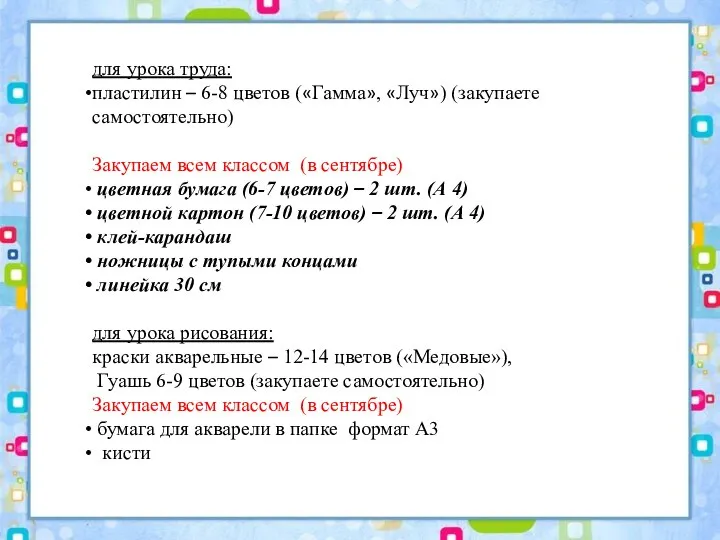 для урока труда:
•пластилин – 6-8 цветов («Гамма», «Луч») (закупаете самостоятельно)

Закупаем всем классом (в сентябре)
• цветная бумага (6-7 цветов) – 2 шт. (А 4)
• цветной картон (7-10 цветов) – 2 шт. (А 4)
• клей-карандаш
• ножницы с тупыми концами
• линейка 30 см

для урока рисования:
краски акварельные – 12-14 цветов («Медовые»),
Гуашь 6-9 цветов (закупаете самостоятельно)
Закупаем всем классом (в сентябре)
• бумага для акварели в папке формат А3
• кисти